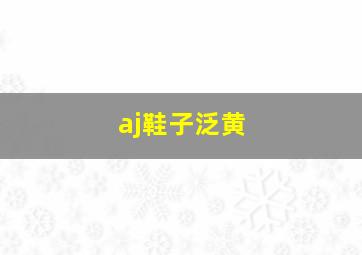 aj鞋子泛黄